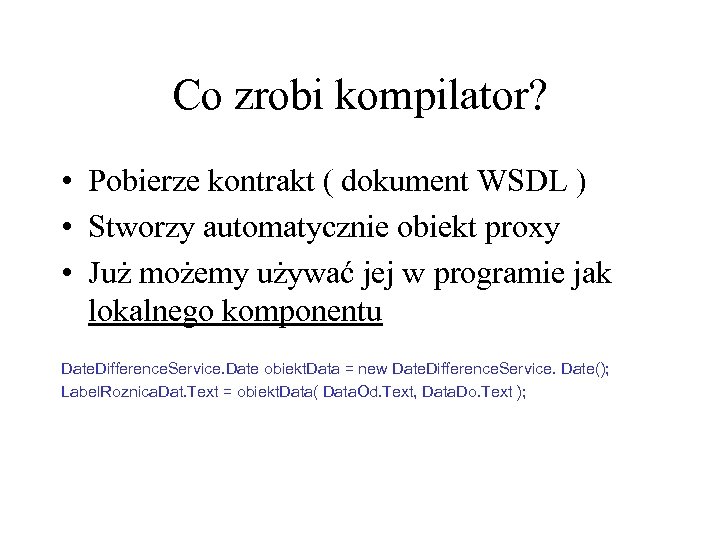 Co zrobi kompilator?

• Pobierze kontrakt ( dokument WSDL )
• Stworzy automatycznie obiekt proxy
• Już możemy używać jej w programie jak lokalnego komponentu

DateDifferenceService.Date obiektData = new DateDifferenceService. Date();
LabelRoznicaDat.Text = obiektData( DataOd.Text, DataDo.Text );